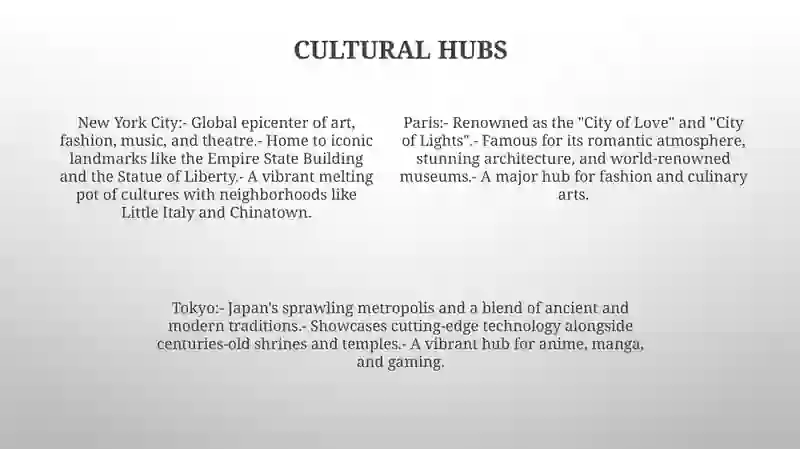 CULTURAL HUBS

New York City:- Global epicenter of art, fashion, music, and theatre.- Home to iconic landmarks like the Empire State Building and the Statue of Liberty.- A vibrant melting pot of cultures with neighborhoods like Little Italy and Chinatown.

Paris:- Renowned as the "City of Love" and "City of Lights".- Famous for its romantic atmosphere, stunning architecture, and world-renowned museums.- A major hub for fashion and culinary arts.

Tokyo:- Japan's sprawling metropolis and a blend of ancient and modern traditions.- Showcases cutting-edge technology alongside centuries-old shrines and temples.- A vibrant hub for anime, manga, and gaming.